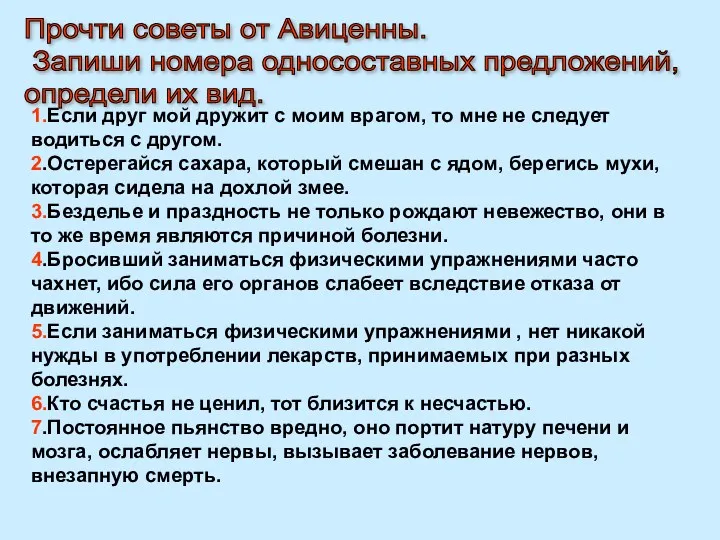 Прочти советы от Авиценны.
Запиши номера односоставных предложений, определи их вид.

1.Если друг мой дружит с моим врагом, то мне не следует водиться с другом.
2.Остерегайся сахара, который смешан с ядом, берегись мухи, которая сидела на дохлой змее.
3.Безделье и праздность не только рождают невежество, они в то же время являются причиной болезни.
4.Бросивший заниматься физическими упражнениями часто чахнет, ибо сила его органов слабеет вследствие отказа от движений.
5.Если заниматься физическими упражнениями , нет никакой нужды в употреблении лекарств, принимаемых при разных болезнях.
6.Кто счастья не ценил, тот близится к несчастью.
7.Постоянное пьянство вредно, оно портит натуру печени и мозга, ослабляет нервы, вызывает заболевание нервов, внезапную смерть.